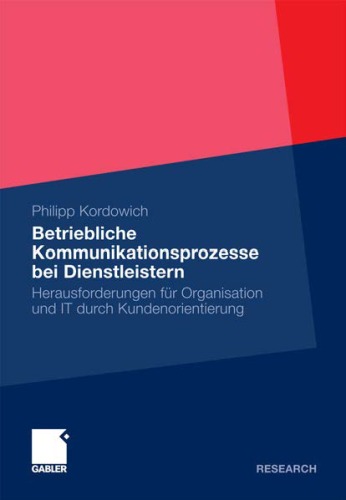 Philipp Kordowich

Betriebliche Kommunikationsprozesse bei Dienstleistern

Herausforderungen für Organisation und IT durch Kundenorientierung

GABLER

RESEARCH